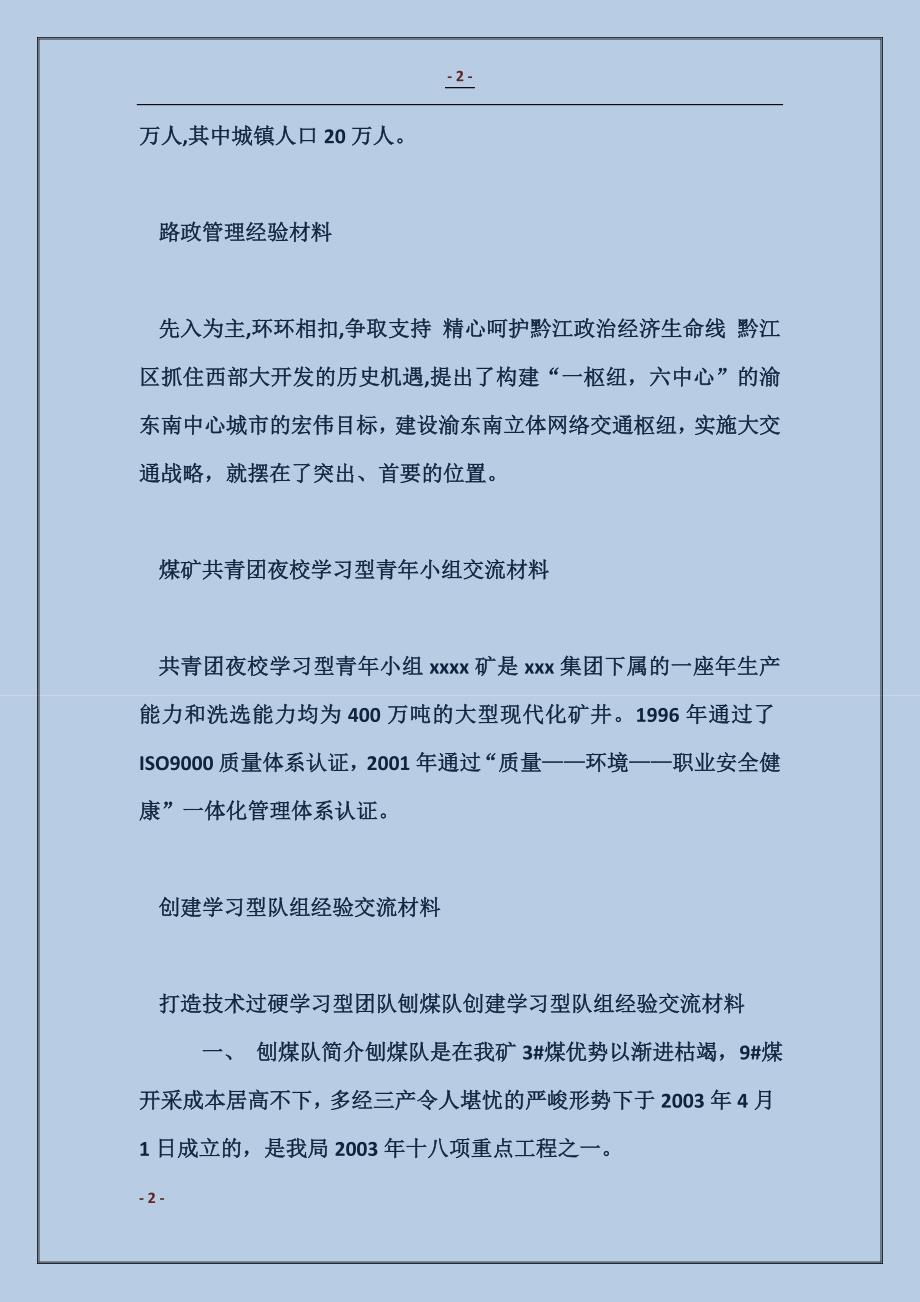 - 2 -

万人,其中城镇人口 20 万人。

路政管理经验材料

先入为主,环环相扣,争取支持 精心呵护黔江政治经济生命线 黔江区抓住西部大开发的历史机遇,提出了构建“一枢纽，六中心”的渝东南中心城市的宏伟目标，建设渝东南立体网络交通枢纽，实施大交通战略，就摆在了突出、首要的位置。

煤矿共青团夜校学习型青年小组交流材料

共青团夜校学习型青年小组 xxxx 矿是 xxx 集团下属的一座年生产能力和洗选能力均为 400 万吨的大型现代化矿井。1996 年通过了 ISO9000 质量体系认证，2001 年通过“质量——环境——职业安全健康”一体化管理体系认证。

创建学习型队组经验交流材料

打造技术过硬学习型团队刨煤队创建学习型队组经验交流材料

一、 刨煤队简介刨煤队是在我矿 3#煤优势以渐进枯竭，9#煤开采成本居高不下，多经三产令人堪忧的严峻形势下于 2003 年 4 月 1 日成立的，是我局 2003 年十八项重点工程之一。

- 2 -